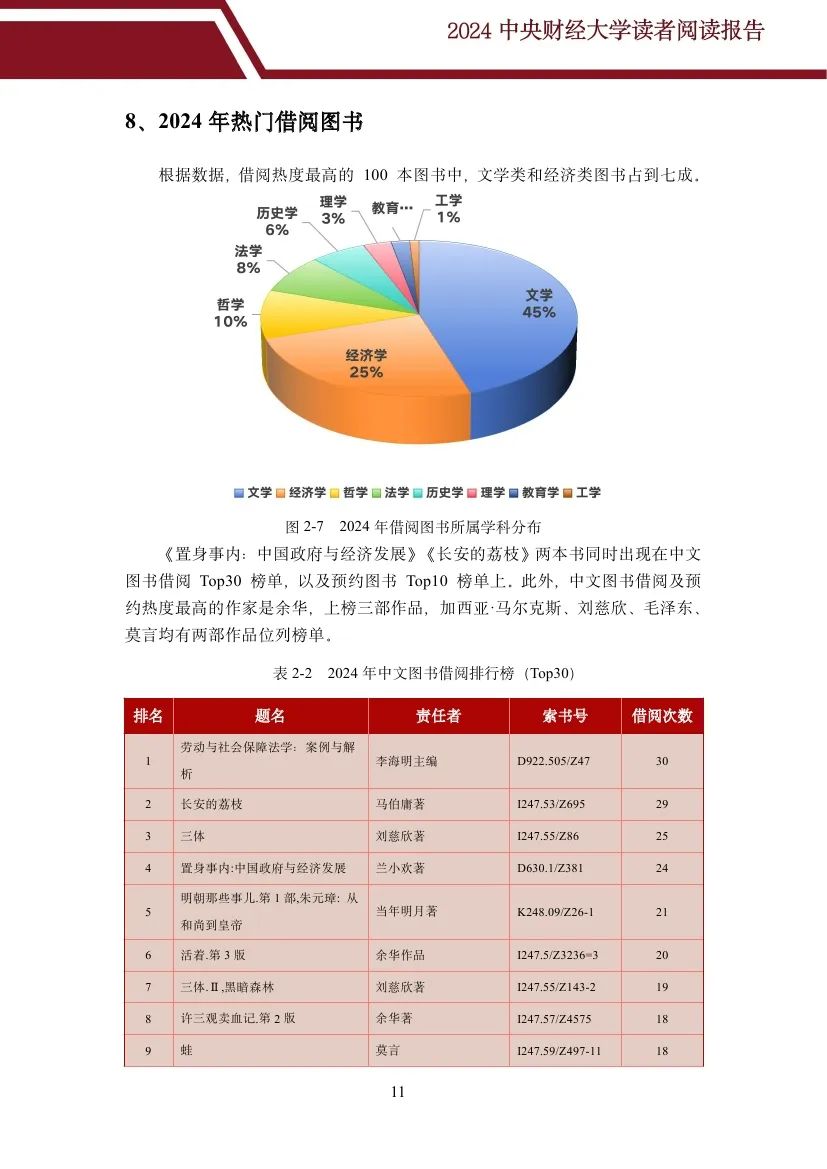 2024 中央财经大学读者阅读报告

8、2024 年热门借阅图书

根据数据，借阅热度最高的 100 本图书中，文学类和经济类图书占到七成。

历史学 6%
理学 3%
教育…
工学 1%
法学 8%
哲学 10%
文学 45%
经济学 25%

文学 经济学 哲学 法学 历史学 理学 教育学 工学

图 2-7 2024 年借阅图书所属学科分布

《置身事内：中国政府与经济发展》《长安的荔枝》两本书同时出现在中文图书借阅 Top30 榜单，以及预约图书 Top10 榜单上。此外，中文图书借阅及预约热度最高的作家是余华，上榜三部作品，加西亚·马尔克斯、刘慈欣、毛泽东、莫言均有两部作品位列榜单。

表 2-2 2024 年中文图书借阅排行榜（Top30）

| 排名 | 题名 | 责任者 | 索书号 | 借阅次数 |
|---|---|---|---|---|
| 1 | 劳动与社会保障法学：案例与解析 | 李海明主编 | D922.505/Z47 | 30 |
| 2 | 长安的荔枝 | 马伯庸著 | I247.53/Z695 | 29 |
| 3 | 三体 | 刘慈欣著 | I247.55/Z86 | 25 |
| 4 | 置身事内:中国政府与经济发展 | 兰小欢著 | D630.1/Z381 | 24 |
| 5 | 明朝那些事儿.第 1 部,朱元璋：从和尚到皇帝 | 当年明月著 | K248.09/Z26-1 | 21 |
| 6 | 活着.第 3 版 | 余华作品 | I247.5/Z3236=3 | 20 |
| 7 | 三体.Ⅱ,黑暗森林 | 刘慈欣著 | I247.55/Z143-2 | 19 |
| 8 | 许三观卖血记.第 2 版 | 余华著 | I247.57/Z4575 | 18 |
| 9 | 蛙 | 莫言 | I247.59/Z497-11 | 18 |

11